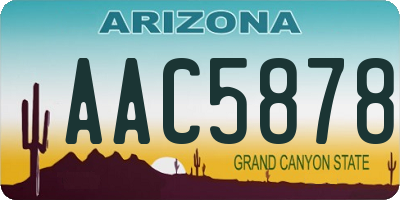 ARIZONA

AAC5878

GRAND CANYON STATE